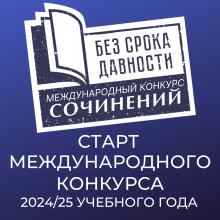 БЕЗ СРОКА ДАВНОСТИ
МЕЖДУНАРОДНЫЙ КОНКУРС
СОЧИНЕНИЙ

СТАРТ МЕЖДУНАРОДНОГО КОНКУРСА
2024/25 УЧЕБНОГО ГОДА